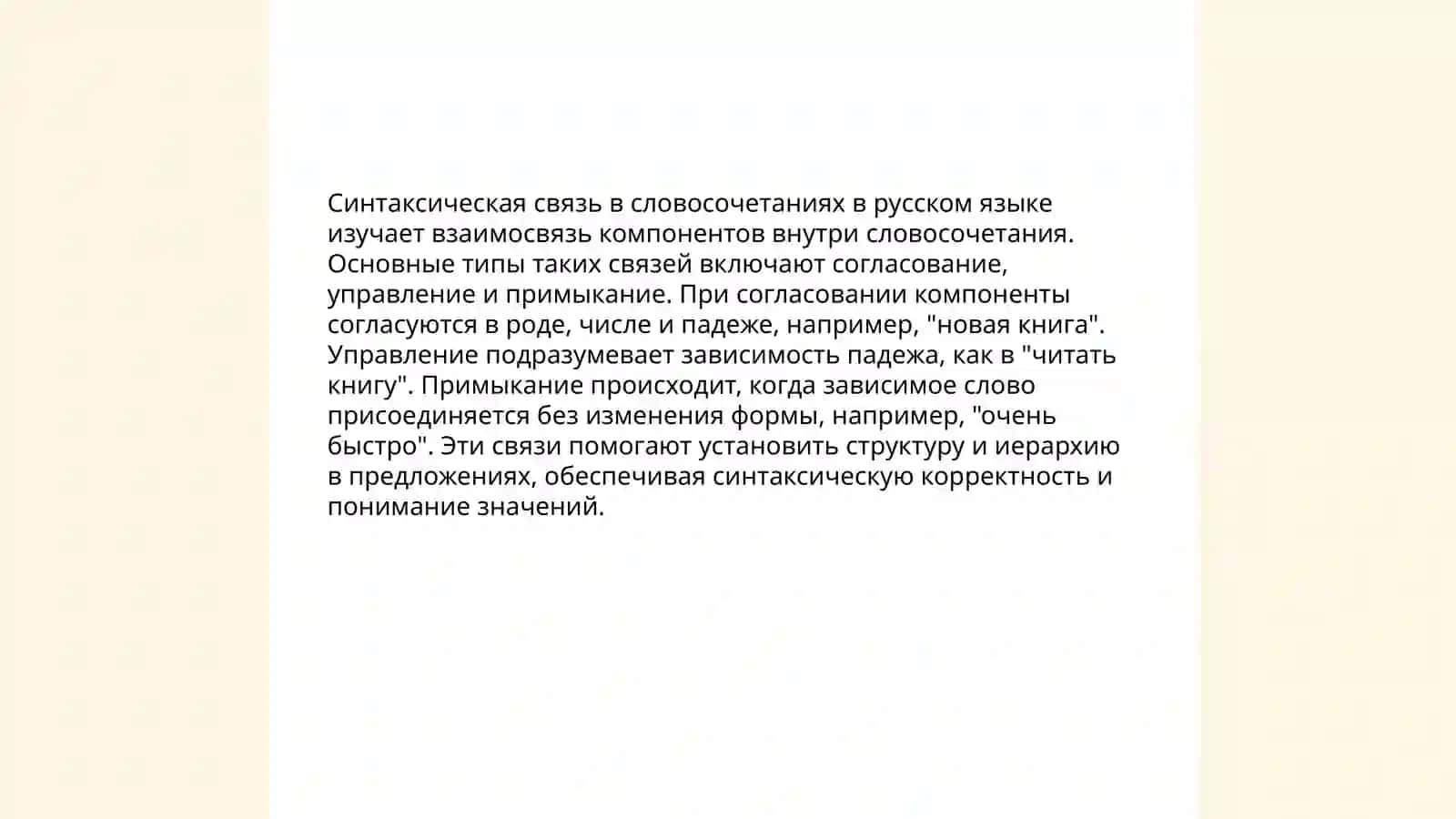 Синтаксическая связь в словосочетаниях в русском языке изучает взаимосвязь компонентов внутри словосочетания. Основные типы таких связей включают согласование, управление и примыкание. При согласовании компоненты согласуются в роде, числе и падеже, например, "новая книга". Управление подразумевает зависимость падежа, как в "читать книгу". Примыкание происходит, когда зависимое слово присоединяется без изменения формы, например, "очень быстро". Эти связи помогают установить структуру и иерархию в предложениях, обеспечивая синтаксическую корректность и понимание значений.